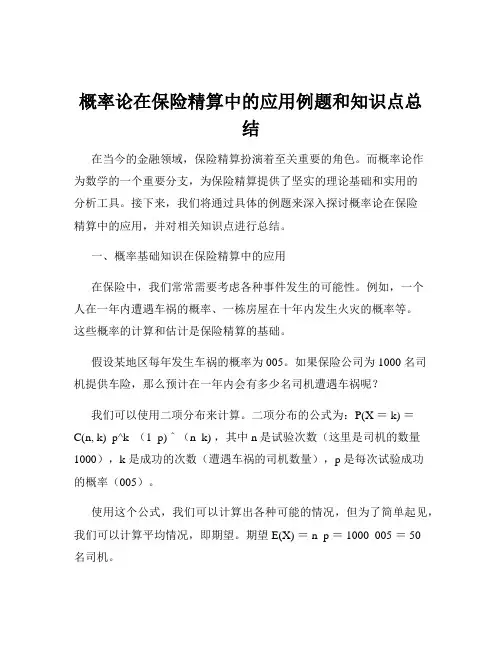 概率论在保险精算中的应用例题和知识点总结

在当今的金融领域，保险精算扮演着至关重要的角色。而概率论作为数学的一个重要分支，为保险精算提供了坚实的理论基础和实用的分析工具。接下来，我们将通过具体的例题来深入探讨概率论在保险精算中的应用，并对相关知识点进行总结。

一、概率基础知识在保险精算中的应用

在保险中，我们常常需要考虑各种事件发生的可能性。例如，一个人在一年内遭遇车祸的概率、一栋房屋在十年内发生火灾的概率等。这些概率的计算和估计是保险精算的基础。

假设某地区每年发生车祸的概率为 005。如果保险公司为 1000 名司机提供车险，那么预计在一年内会有多少名司机遭遇车祸呢？

我们可以使用二项分布来计算。二项分布的公式为：P(X = k) = C(n, k) p^k (1 p) ^ (n k)，其中 n 是试验次数（这里是司机的数量 1000），k 是成功的次数（遭遇车祸的司机数量），p 是每次试验成功的概率（005）。

使用这个公式，我们可以计算出各种可能的情况，但为了简单起见，我们可以计算平均情况，即期望。期望 E(X) = n p = 1000 005 = 50 名司机。